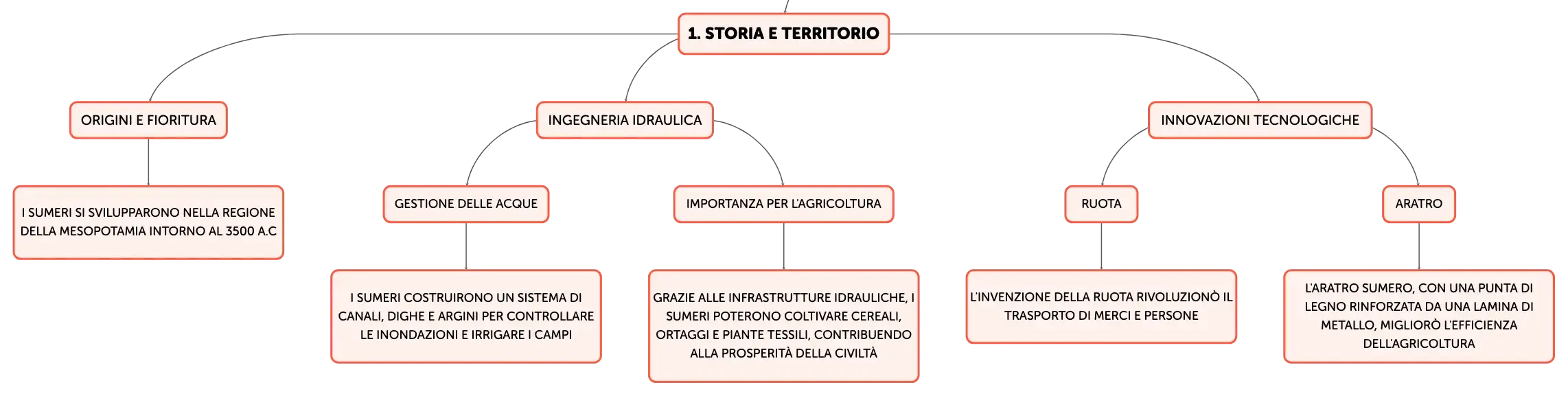 1. STORIA E TERRITORIO

ORIGINI E FIORITURA

I SUMERI SI SVILUPPARONO NELLA REGIONE DELLA MESOPOTAMIA INTORNO AL 3500 A.C

INGEGNERIA IDRAULICA

GESTIONE DELLE ACQUE

I SUMERI COSTRUIRONO UN SISTEMA DI CANALI, DIGHE E ARGINI PER CONTROLLARE LE INONDAZIONI E IRRIGARE I CAMPI

IMPORTANZA PER L'AGRICOLTURA

GRAZIE ALLE INFRASTRUTTURE IDRAULICHE, I SUMERI POTERONO COLTIVARE CEREALI, ORTAGGI E PIANTE TESSILI, CONTRIBUENDO ALLA PROSPERITÀ DELLA CIVILTÀ

INNOVAZIONI TECNOLOGICHE

RUOTA

L'INVENZIONE DELLA RUOTA RIVOLUZIONÒ IL TRASPORTO DI MERCI E PERSONE

ARATRO

L'ARATRO SUMERO, CON UNA PUNTA DI LEGNO RINFORZATA DA UNA LAMINA DI METALLO, MIGLIORÒ L'EFFICIENZA DELL'AGRICOLTURA